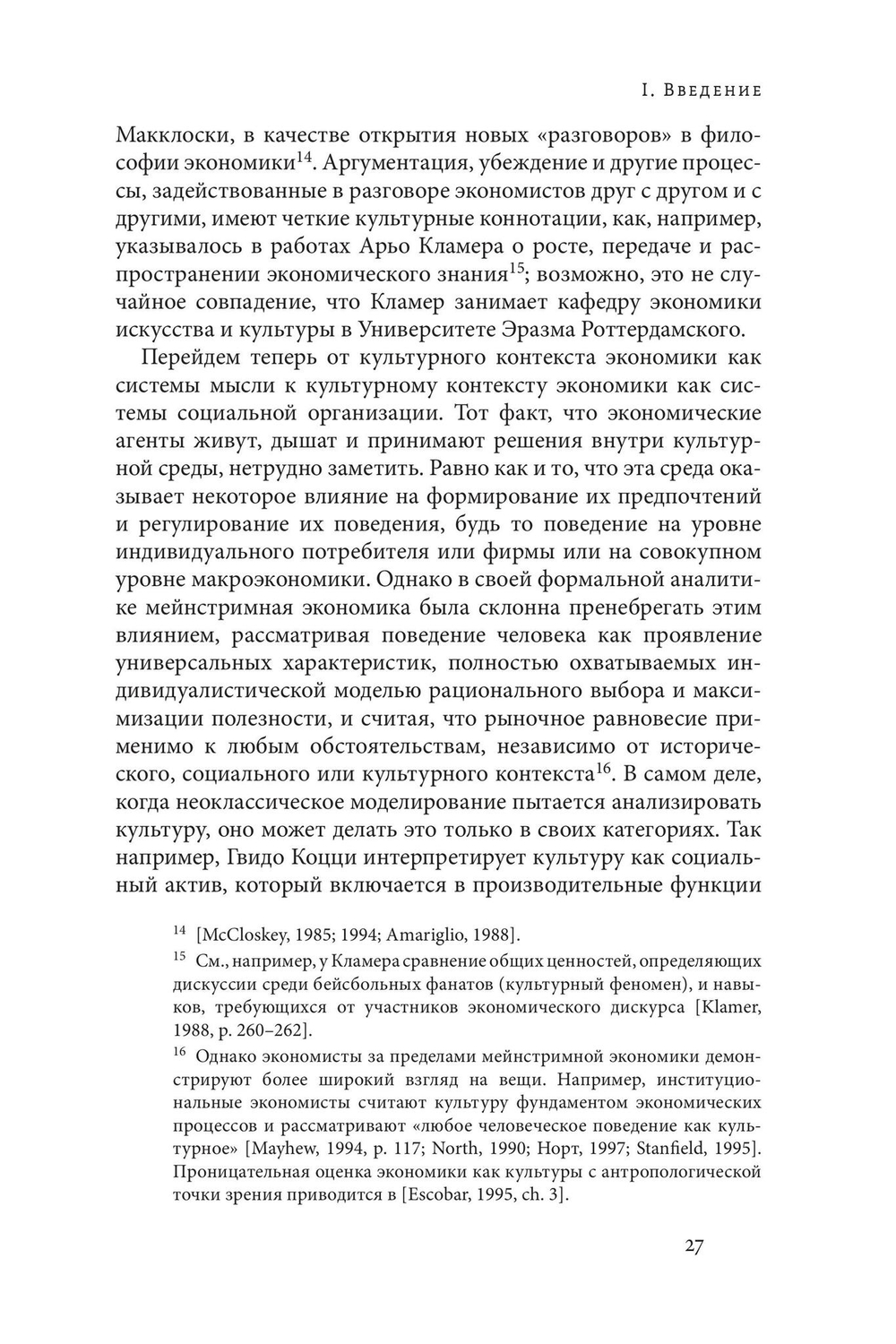 I. Введение

Макклоски, в качестве открытия новых «разговоров» в философии экономики$^{14}$. Аргументация, убеждение и другие процессы, задействованные в разговоре экономистов друг с другом и с другими, имеют четкие культурные коннотации, как, например, указывалось в работах Арьо Кламера о росте, передаче и распространении экономического знания$^{15}$; возможно, это не случайное совпадение, что Кламер занимает кафедру экономики искусства и культуры в Университете Эразма Роттердамского.

Перейдем теперь от культурного контекста экономики как системы мысли к культурному контексту экономики как системы социальной организации. Тот факт, что экономические агенты живут, дышат и принимают решения внутри культурной среды, нетрудно заметить. Равно как и то, что эта среда оказывает некоторое влияние на формирование их предпочтений и регулирование их поведения, будь то поведение на уровне индивидуального потребителя или фирмы или на совокупном уровне макроэкономики. Однако в своей формальной аналитике мейнстримная экономика была склонна пренебрегать этим влиянием, рассматривая поведение человека как проявление универсальных характеристик, полностью охватываемых индивидуалистической моделью рационального выбора и максимизации полезности, и считая, что рыночное равновесие применимо к любым обстоятельствам, независимо от исторического, социального или культурного контекста$^{16}$. В самом деле, когда неоклассическое моделирование пытается анализировать культуру, оно может делать это только в своих категориях. Так например, Гвидо Коцци интерпретирует культуру как социальный актив, который включается в производительные функции

$^{14}$ [McCloskey, 1985; 1994; Amariglio, 1988].

$^{15}$ См., например, у Кламера сравнение общих ценностей, определяющих дискуссии среди бейсбольных фанатов (культурный феномен), и навыков, требующихся от участников экономического дискурса [Klamer, 1988, p. 260–262].

$^{16}$ Однако экономисты за пределами мейнстримной экономики демонстрируют более широкий взгляд на вещи. Например, институциональные экономисты считают культуру фундаментом экономических процессов и рассматривают «любое человеческое поведение как культурное» [Mayhew, 1994, p. 117; North, 1990; Норт, 1997; Stanfield, 1995]. Проницательная оценка экономики как культуры с антропологической точки зрения приводится в [Escobar, 1995, ch. 3].

27